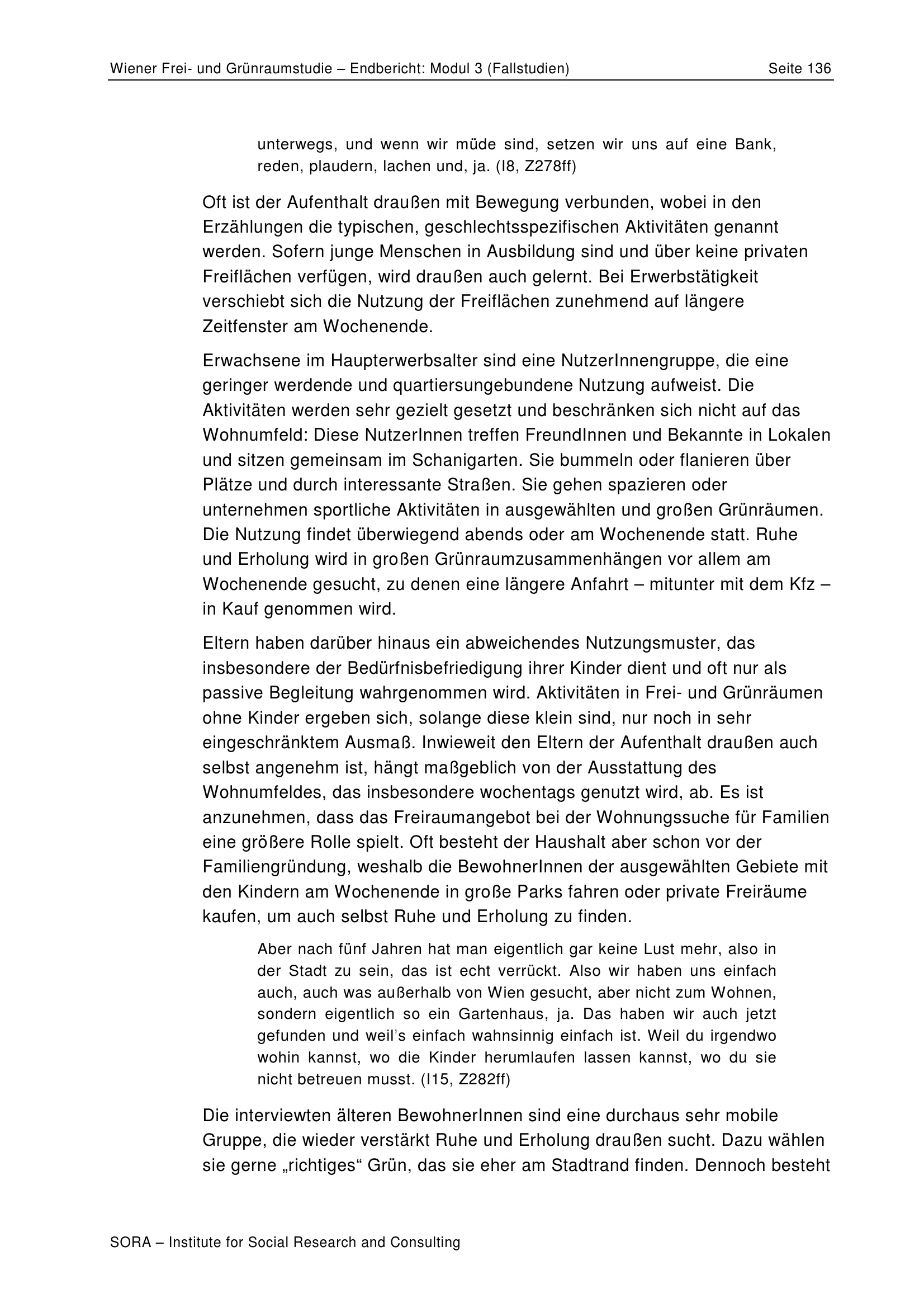 Wiener Frei- und Grünraumstudie – Endbericht: Modul 3 (Fallstudien) Seite 136

unterwegs, und wenn wir müde sind, setzen wir uns auf eine Bank, reden, plaudern, lachen und, ja. (I8, Z278ff)

Oft ist der Aufenthalt draußen mit Bewegung verbunden, wobei in den Erzählungen die typischen, geschlechtsspezifischen Aktivitäten genannt werden. Sofern junge Menschen in Ausbildung sind und über keine privaten Freiflächen verfügen, wird draußen auch gelernt. Bei Erwerbstätigkeit verschiebt sich die Nutzung der Freiflächen zunehmend auf längere Zeitfenster am Wochenende.

Erwachsene im Haupterwerbsalter sind eine NutzerInnengruppe, die eine geringer werdende und quartiersungebundene Nutzung aufweist. Die Aktivitäten werden sehr gezielt gesetzt und beschränken sich nicht auf das Wohnumfeld: Diese NutzerInnen treffen FreundInnen und Bekannte in Lokalen und sitzen gemeinsam im Schanigarten. Sie bummeln oder flanieren über Plätze und durch interessante Straßen. Sie gehen spazieren oder unternehmen sportliche Aktivitäten in ausgewählten und großen Grünräumen. Die Nutzung findet überwiegend abends oder am Wochenende statt. Ruhe und Erholung wird in großen Grünraumzusammenhängen vor allem am Wochenende gesucht, zu denen eine längere Anfahrt – mitunter mit dem Kfz – in Kauf genommen wird.

Eltern haben darüber hinaus ein abweichendes Nutzungsmuster, das insbesondere der Bedürfnisbefriedigung ihrer Kinder dient und oft nur als passive Begleitung wahrgenommen wird. Aktivitäten in Frei- und Grünräumen ohne Kinder ergeben sich, solange diese klein sind, nur noch in sehr eingeschränktem Ausmaß. Inwieweit den Eltern der Aufenthalt draußen auch selbst angenehm ist, hängt maßgeblich von der Ausstattung des Wohnumfeldes, das insbesondere wochentags genutzt wird, ab. Es ist anzunehmen, dass das Freiraumangebot bei der Wohnungssuche für Familien eine größere Rolle spielt. Oft besteht der Haushalt aber schon vor der Familiengründung, weshalb die BewohnerInnen der ausgewählten Gebiete mit den Kindern am Wochenende in große Parks fahren oder private Freiräume kaufen, um auch selbst Ruhe und Erholung zu finden.

Aber nach fünf Jahren hat man eigentlich gar keine Lust mehr, also in der Stadt zu sein, das ist echt verrückt. Also wir haben uns einfach auch, auch was außerhalb von Wien gesucht, aber nicht zum Wohnen, sondern eigentlich so ein Gartenhaus, ja. Das haben wir auch jetzt gefunden und weil's einfach wahnsinnig einfach ist. Weil du irgendwo wohin kannst, wo die Kinder herumlaufen lassen kannst, wo du sie nicht betreuen musst. (I15, Z282ff)

Die interviewten älteren BewohnerInnen sind eine durchaus sehr mobile Gruppe, die wieder verstärkt Ruhe und Erholung draußen sucht. Dazu wählen sie gerne „richtiges“ Grün, das sie eher am Stadtrand finden. Dennoch besteht

SORA – Institute for Social Research and Consulting